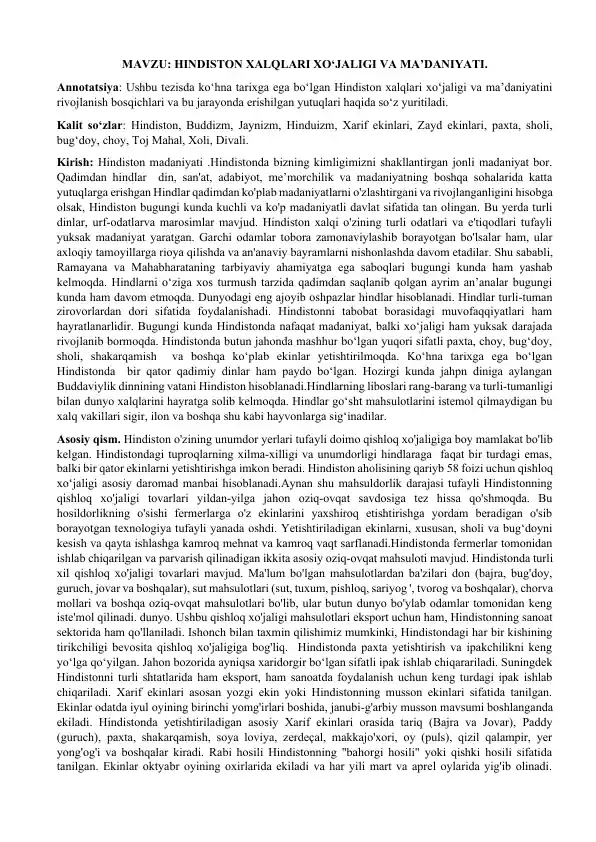 MAVZU: HINDISTON XALQLARI XO‘JALIGI VA MA’DANIYATI.

Annotatsiya: Ushbu tezisda ko‘hna tarixga ega bo‘lgan Hindiston xalqlari xo‘jaligi va ma’daniyatini rivojlanish bosqichlari va bu jarayonda erishilgan yutuqlari haqida so‘z yuritiladi.

Kalit so‘zlar: Hindiston, Buddizm, Jaynizm, Hinduizm, Xarif ekinlari, Zayd ekinlari, paxta, sholi, bug‘doy, choy, Toj Mahal, Xoli, Divali.

Kirish: Hindiston madaniyati .Hindistonda bizning kimligimizni shakllantirgan jonli madaniyat bor. Qadimdan hindlar din, san'at, adabiyot, me’morchilik va madaniyatning boshqa sohalarida katta yutuqlarga erishgan Hindlar qadimdan ko'plab madaniyatlarni o'zlashtirgani va rivojlanganligini hisobga olsak, Hindiston bugungi kunda kuchli va ko'p madaniyatli davlat sifatida tan olingan. Bu yerda turli dinlar, urf-odatlarva marosimlar mavjud. Hindiston xalqi o'zining turli odatlari va e'tiqodlari tufayli yuksak madaniyat yaratgan. Garchi odamlar tobora zamonaviylashib borayotgan bo'lsalar ham, ular axloqiy tamoyillarga rioya qilishda va an'anaviy bayramlarni nishonlashda davom etadilar. Shu sababli, Ramayana va Mahabharataning tarbiyaviy ahamiyatga ega saboqlari bugungi kunda ham yashab kelmoqda. Hindlarni o‘ziga xos turmush tarzida qadimdan saqlanib qolgan ayrim an’analar bugungi kunda ham davom etmoqda. Dunyodagi eng ajoyib oshpazlar hindlar hisoblanadi. Hindlar turli-tuman zirovorlardan dori sifatida foydalanishadi. Hindistonni tabobat borasidagi muvofaqqiyatlari ham hayratlanarlidir. Bugungi kunda Hindistonda nafaqat madaniyat, balki xo‘jaligi ham yuksak darajada rivojlanib bormoqda. Hindistonda butun jahonda mashhur bo‘lgan yuqori sifatli paxta, choy, bug‘doy, sholi, shakarqamish va boshqa ko‘plab ekinlar yetishtirilmoqda. Ko‘hna tarixga ega bo‘lgan Hindistonda bir qator qadimiy dinlar ham paydo bo‘lgan. Hozirgi kunda jahpn diniga aylangan Buddaviylik dinnining vatani Hindiston hisoblanadi.Hindlarning liboslari rang-barang va turli-tumanligi bilan dunyo xalqlarini hayratga solib kelmoqda. Hindlar go‘sht mahsulotlarini istemol qilmaydigan bu xalq vakillari sigir, ilon va boshqa shu kabi hayvonlarga sig‘inadilar.

Asosiy qism. Hindiston o'zining unumdor yerlari tufayli doimo qishloq xo'jaligiga boy mamlakat bo'lib kelgan. Hindistondagi tuproqlarning xilma-xilligi va unumdorligi hindlaraga faqat bir turdagi emas, balki bir qator ekinlarni yetishtirishga imkon beradi. Hindiston aholisining qariyb 58 foizi uchun qishloq xo‘jaligi asosiy daromad manbai hisoblanadi.Aynan shu mahsuldorlik darajasi tufayli Hindistonning qishloq xo'jaligi tovarlari yildan-yilga jahon oziq-ovqat savdosiga tez hissa qo'shmoqda. Bu hosildorlikning o'sishi fermerlarga o'z ekinlarini yaxshiroq etishtirishga yordam beradigan o'sib borayotgan texnologiya tufayli yanada oshdi. Yetishtiriladigan ekinlarni, xususan, sholi va bug‘doyni kesish va qayta ishlashga kamroq mehnat va kamroq vaqt sarflanadi.Hindistonda fermerlar tomonidan ishlab chiqarilgan va parvarish qilinadigan ikkita asosiy oziq-ovqat mahsuloti mavjud. Hindistonda turli xil qishloq xo'jaligi tovarlari mavjud. Ma'lum bo'lgan mahsulotlardan ba'zilari don (bajra, bug'doy, guruch, jovar va boshqalar), sut mahsulotlari (sut, tuxum, pishloq, sariyog ', tvorog va boshqalar), chorva mollari va boshqa oziq-ovqat mahsulotlari bo'lib, ular butun dunyo bo'ylab odamlar tomonidan keng iste'mol qilinadi. dunyo. Ushbu qishloq xo'jaligi mahsulotlari eksport uchun ham, Hindistonning sanoat sektorida ham qo'llaniladi. Ishonch bilan taxmin qilishimiz mumkinki, Hindistondagi har bir kishining tirikchiligi bevosita qishloq xo'jaligiga bog'liq. Hindistonda paxta yetishtirish va ipakchilikni keng yo‘lga qo‘yilgan. Jahon bozorida ayniqsa xaridorgir bo‘lgan sifatli ipak ishlab chiqarariladi. Suningdek Hindistonni turli shtatlarida ham eksport, ham sanoatda foydalanish uchun keng turdagi ipak ishlab chiqariladi. Xarif ekinlari asosan yozgi ekin yoki Hindistonning musson ekinlari sifatida tanilgan. Ekinlar odatda iyul oyining birinchi yomg'irlari boshida, janubi-g'arbiy musson mavsumi boshlanganda ekiladi. Hindistonda yetishtiriladigan asosiy Xarif ekinlari orasida tariq (Bajra va Jovar), Paddy (guruch), paxta, shakarqamish, soya loviya, zerdeçal, makkajo'xori, oy (puls), qizil qalampir, yer yong'og'i va boshqalar kiradi. Rabi hosili Hindistonning "bahorgi hosili" yoki qishki hosili sifatida tanilgan. Ekinlar oktyabr oyining oxirlarida ekiladi va har yili mart va aprel oylarida yig'ib olinadi.